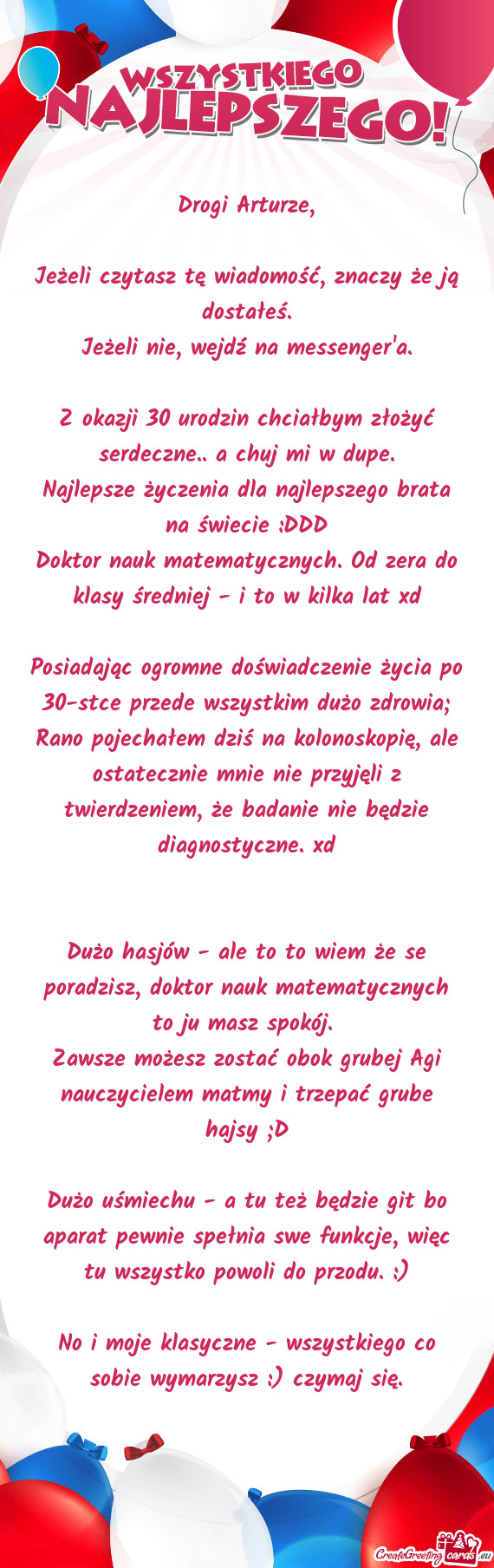 WSZYSTKIEGO
NAJLEPSZEGO!

Drogi Arturze,

Jeżeli czytasz tę wiadomość, znaczy że ją dostałeś.
Jeżeli nie, wejdź na messenger'a.

Z okazji 30 urodzin chciałbym złożyć serdeczne.. a chuj mi w dupe.
Najlepsze życzenia dla najlepszego brata na świecie :DDD
Doktor nauk matematycznych. Od zera do klasy średniej - i to w kilka lat xd

Posiadając ogromne doświadczenie życia po 30-stce przede wszystkim dużo zdrowia; Rano pojechałem dziś na kolonoskopię, ale ostatecznie mnie nie przyjęli z twierdzeniem, że badanie nie będzie diagnostyczne. xd

Dużo hasjów - ale to to wiem że se poradzisz, doktor nauk matematycznych to ju masz spokój.
Zawsze możesz zostać obok grubej Agi nauczycielem matmy i trzepać grube hajsy ;D

Dużo uśmiechu - a tu też będzie git bo aparat pewnie spełnia swe funkcje, więc tu wszystko powoli do przodu. :)

No i moje klasyczne - wszystkiego co sobie wymarzysz :) czymaj się.

CreateGreetingcards.eu